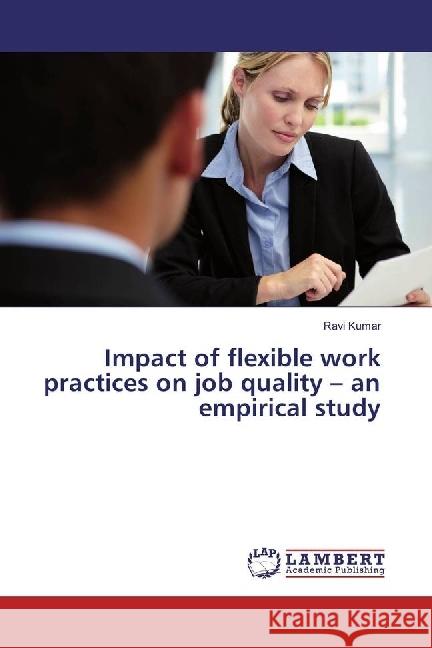 Ravi Kumar

Impact of flexible work practices on job quality – an empirical study

LAP LAMBERT Academic Publishing

Kraina Książek